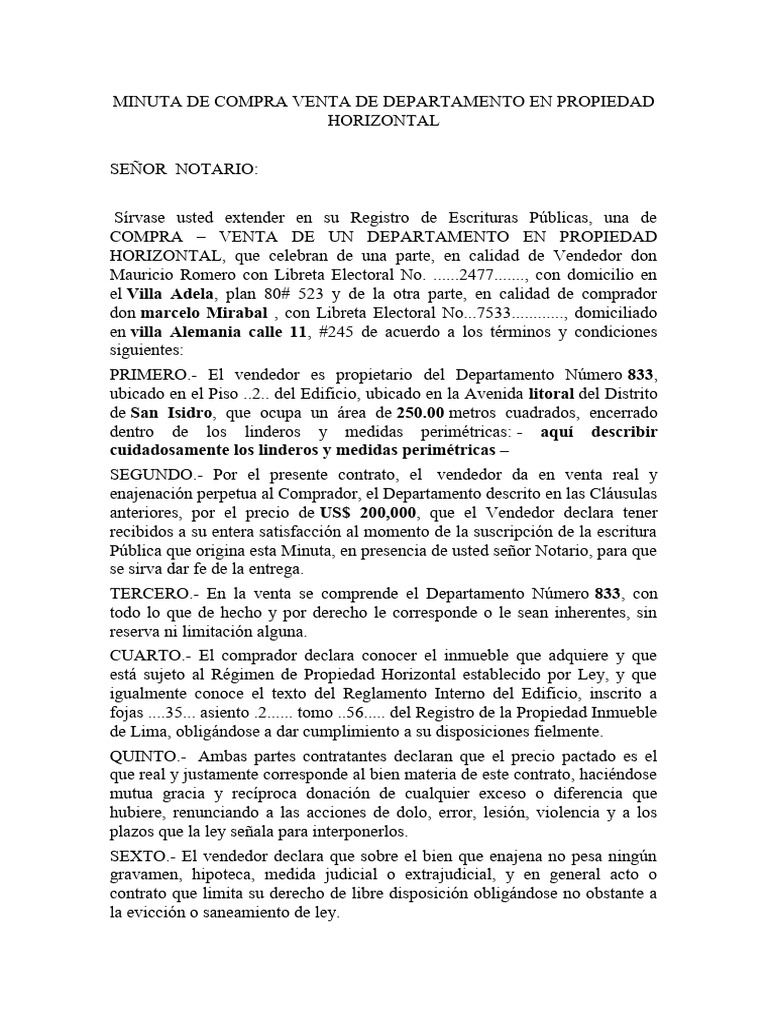 MINUTA DE COMPRA VENTA DE DEPARTAMENTO EN PROPIEDAD HORIZONTAL

SEÑOR NOTARIO:

Sírvase usted extender en su Registro de Escrituras Públicas, una de COMPRA – VENTA DE UN DEPARTAMENTO EN PROPIEDAD HORIZONTAL, que celebran de una parte, en calidad de Vendedor don Mauricio Romero con Libreta Electoral No. ......2477......., con domicilio en el Villa Adela, plan 80# 523 y de la otra parte, en calidad de comprador don marcelo Mirabal , con Libreta Electoral No...7533............, domiciliado en villa Alemania calle 11, #245 de acuerdo a los términos y condiciones siguientes:

PRIMERO.- El vendedor es propietario del Departamento Número 833, ubicado en el Piso ..2.. del Edificio, ubicado en la Avenida litoral del Distrito de San Isidro, que ocupa un área de 250.00 metros cuadrados, encerrado dentro de los linderos y medidas perimétricas: - aquí describir cuidadosamente los linderos y medidas perimétricas –

SEGUNDO.- Por el presente contrato, el vendedor da en venta real y enajenación perpetua al Comprador, el Departamento descrito en las Cláusulas anteriores, por el precio de US$ 200,000, que el Vendedor declara tener recibidos a su entera satisfacción al momento de la suscripción de la escritura Pública que origina esta Minuta, en presencia de usted señor Notario, para que se sirva dar fe de la entrega.

TERCERO.- En la venta se comprende el Departamento Número 833, con todo lo que de hecho y por derecho le corresponde o le sean inherentes, sin reserva ni limitación alguna.

CUARTO.- El comprador declara conocer el inmueble que adquiere y que está sujeto al Régimen de Propiedad Horizontal establecido por Ley, y que igualmente conoce el texto del Reglamento Interno del Edificio, inscrito a fojas ....35... asiento .2...... tomo ..56..... del Registro de la Propiedad Inmueble de Lima, obligándose a dar cumplimiento a su disposiciones fielmente.

QUINTO.- Ambas partes contratantes declaran que el precio pactado es el que real y justamente corresponde al bien materia de este contrato, haciéndose mutua gracia y recíproca donación de cualquier exceso o diferencia que hubiere, renunciando a las acciones de dolo, error, lesión, violencia y a los plazos que la ley señala para interponerlos.

SEXTO.- El vendedor declara que sobre el bien que enajena no pesa ningún gravamen, hipoteca, medida judicial o extrajudicial, y en general acto o contrato que limita su derecho de libre disposición obligándose no obstante a la evicción o saneamiento de ley.